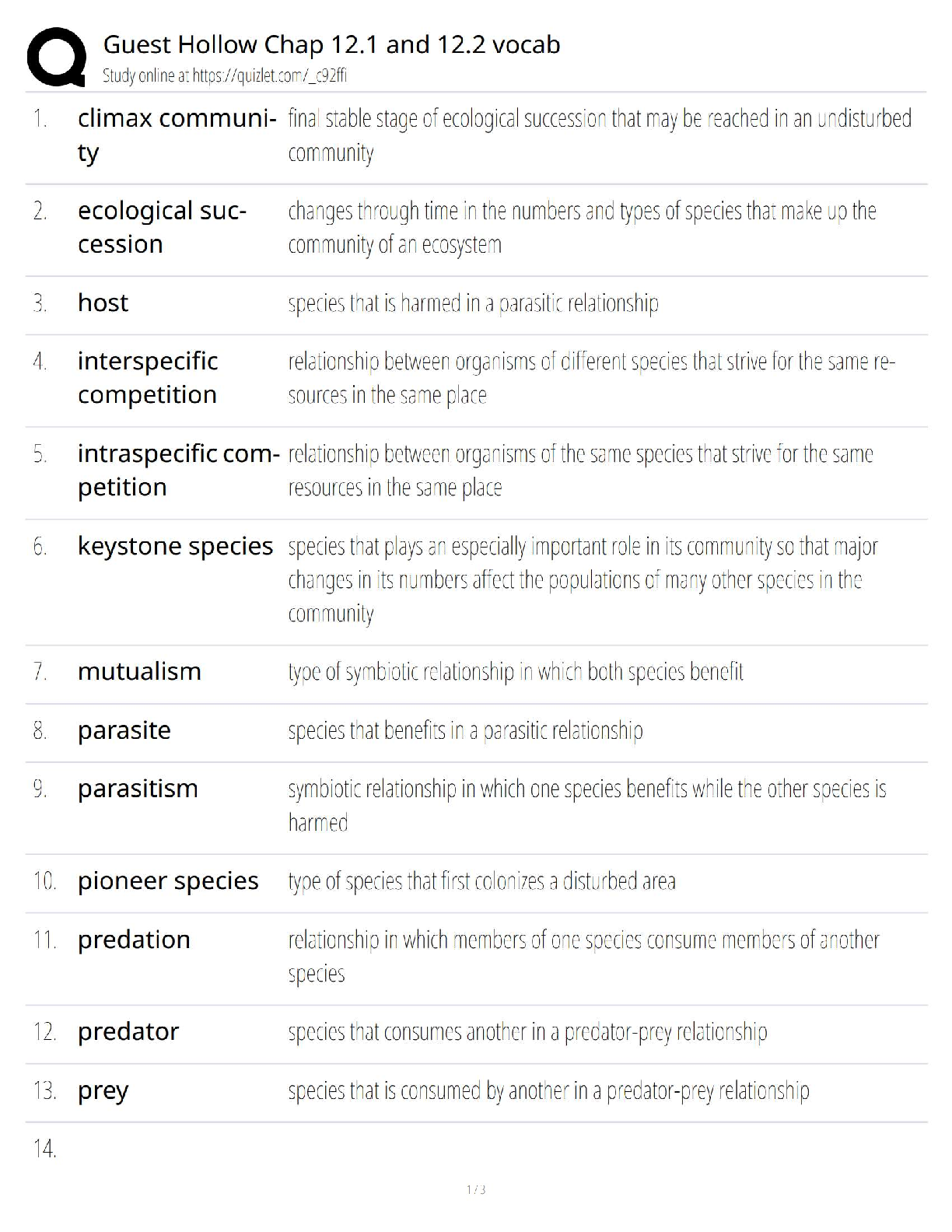 Guest Hollow Chap 12.1 and 12.2 vocab
Study online at https://quizlet.com/_c92ffi

| | | |
|---|---|---|
| 1. | climax community | final stable stage of ecological succession that may be reached in an undisturbed community |
| 2. | ecological succession | changes through time in the numbers and types of species that make up the community of an ecosystem |
| 3. | host | species that is harmed in a parasitic relationship |
| 4. | interspecific competition | relationship between organisms of different species that strive for the same resources in the same place |
| 5. | intraspecific competition | relationship between organisms of the same species that strive for the same resources in the same place |
| 6. | keystone species | species that plays an especially important role in its community so that major changes in its numbers affect the populations of many other species in the community |
| 7. | mutualism | type of symbiotic relationship in which both species benefit |
| 8. | parasite | species that benefits in a parasitic relationship |
| 9. | parasitism | symbiotic relationship in which one species benefits while the other species is harmed |
| 10. | pioneer species | type of species that first colonizes a disturbed area |
| 11. | predation | relationship in which members of one species consume members of another species |
| 12. | predator | species that consumes another in a predator-prey relationship |
| 13. | prey | species that is consumed by another in a predator-prey relationship |
| 14. | | |

1 / 3